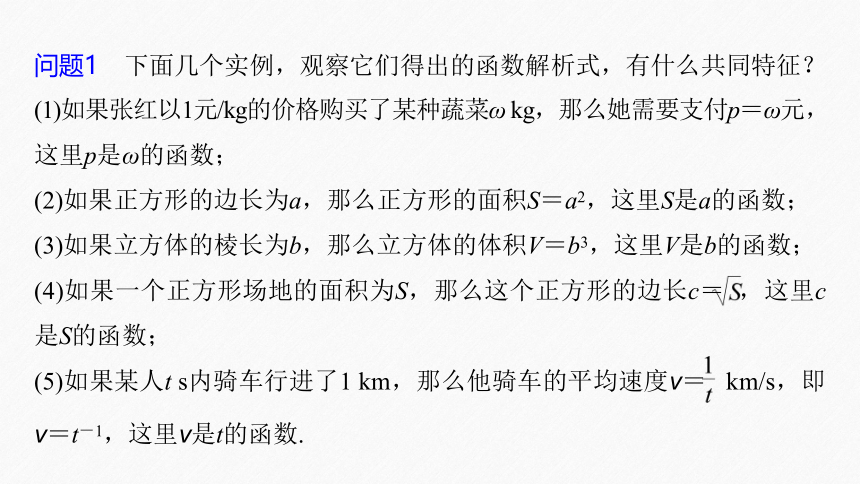 问题1　下面几个实例，观察它们得出的函数解析式，有什么共同特征？
(1)如果张红以1元/kg的价格购买了某种蔬菜$\omega$ kg，那么她需要支付$p=\omega$元，这里$p$是$\omega$的函数；
(2)如果正方形的边长为$a$，那么正方形的面积$S=a^2$，这里$S$是$a$的函数；
(3)如果立方体的棱长为$b$，那么立方体的体积$V=b^3$，这里$V$是$b$的函数；
(4)如果一个正方形场地的面积为$S$，那么这个正方形的边长$c=\sqrt{S}$，这里$c$是$S$的函数；
(5)如果某人$t$ s内骑车行进了1 km，那么他骑车的平均速度$v=\frac{1}{t}$ km/s，即$v=t^{-1}$，这里$v$是$t$的函数.